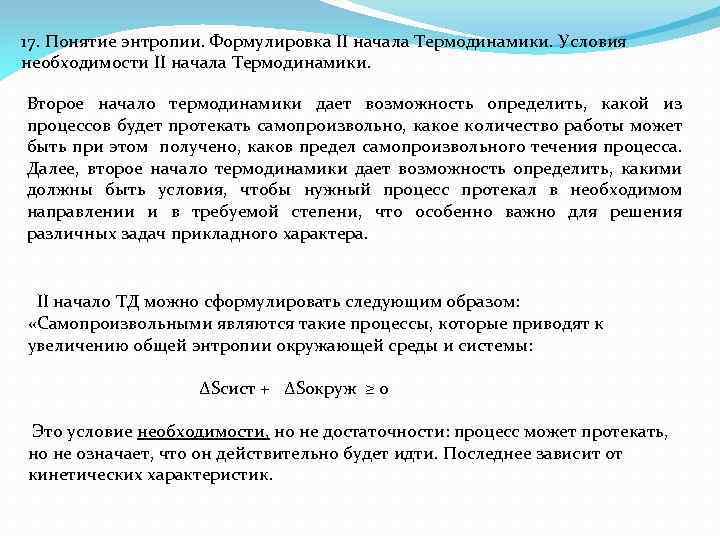 17. Понятие энтропии. Формулировка II начала Термодинамики. Условия необходимости II начала Термодинамики.

Второе начало термодинамики дает возможность определить, какой из процессов будет протекать самопроизвольно, какое количество работы может быть при этом получено, каков предел самопроизвольного течения процесса. Далее, второе начало термодинамики дает возможность определить, какими должны быть условия, чтобы нужный процесс протекал в необходимом направлении и в требуемой степени, что особенно важно для решения различных задач прикладного характера.

II начало ТД можно сформулировать следующим образом: «Самопроизвольными являются такие процессы, которые приводят к увеличению общей энтропии окружающей среды и системы:

$\Delta S$сист + $\Delta S$окруж $\geq 0$

Это условие необходимости, но не достаточности: процесс может протекать, но не означает, что он действительно будет идти. Последнее зависит от кинетических характеристик.